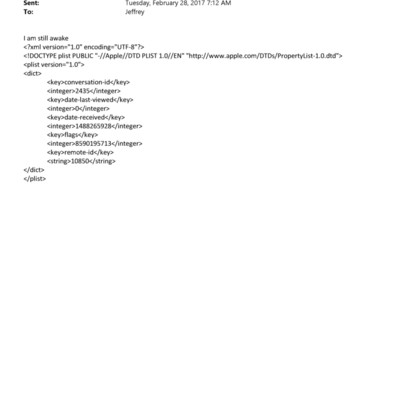 Sent: Tuesday, February 28, 2017 7:12 AM
To: Jeffrey

I am still awake
<?xml version="1.0" encoding="UTF-8"?>
<!DOCTYPE plist PUBLIC "-//Apple//DTD PLIST 1.0//EN" "http://www.apple.com/DTDs/PropertyList-1.0.dtd">
<plist version="1.0">
<dict>
<key>conversation-id</key>
<integer>2435</integer>
<key>date-last-viewed</key>
<integer>0</integer>
<key>date-received</key>
<integer>1488265928</integer>
<key>flags</key>
<integer>8590195713</integer>
<key>remote-id</key>
<string>10850</string>
</dict>
</plist>